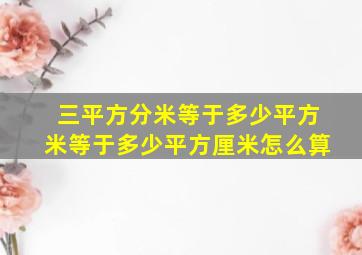 三平方分米等于多少平方米等于多少平方厘米怎么算